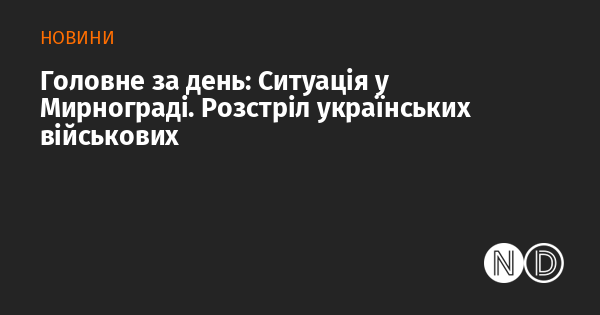 НОВИНИ

Головне за день: Ситуація у Мирнограді. Розстріл українських військових

ND